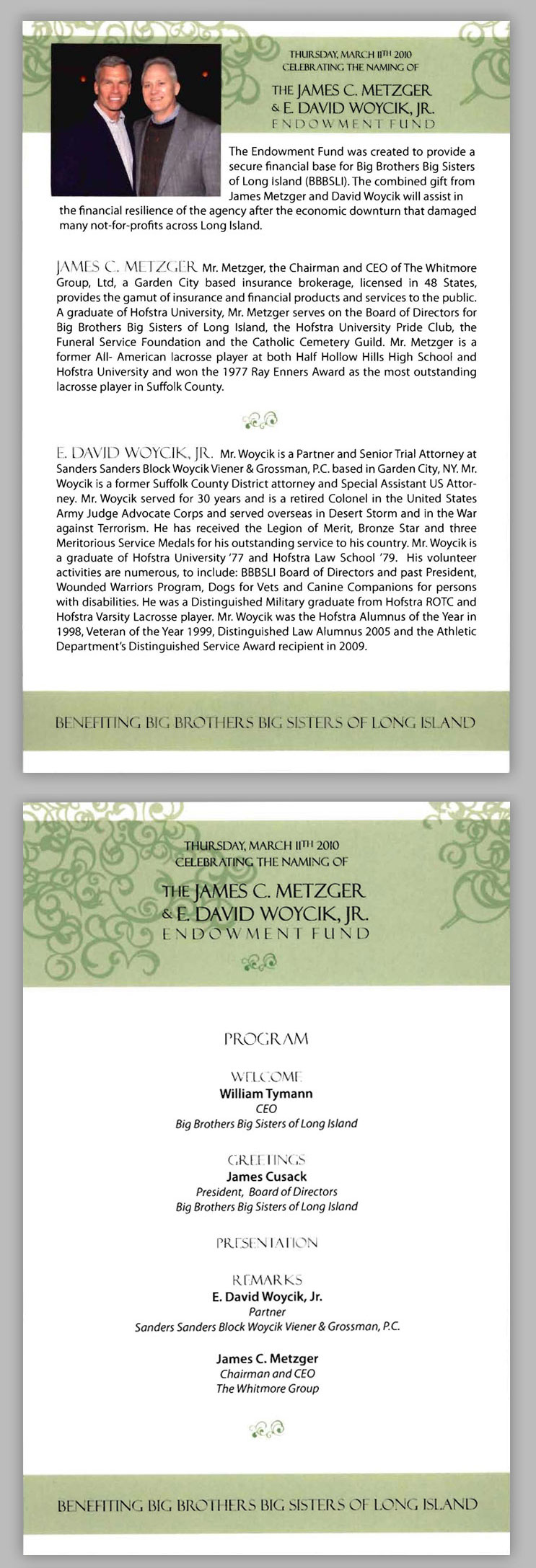 THURSDAY, MARCH 11TH 2010
CELEBRATING THE NAMING OF

THE JAMES C. METZGER & E. DAVID WOYCIK, JR.
ENDOWMENT FUND

The Endowment Fund was created to provide a secure financial base for Big Brothers Big Sisters of Long Island (BBBSLI). The combined gift from James Metzger and David Woycik will assist in the financial resilience of the agency after the economic downturn that damaged many not-for-profits across Long Island.

JAMES C. METZGER Mr. Metzger, the Chairman and CEO of The Whitmore Group, Ltd, a Garden City based insurance brokerage, licensed in 48 States, provides the gamut of insurance and financial products and services to the public. A graduate of Hofstra University, Mr. Metzger serves on the Board of Directors for Big Brothers Big Sisters of Long Island, the Hofstra University Pride Club, the Funeral Service Foundation and the Catholic Cemetery Guild. Mr. Metzger is a former All- American lacrosse player at both Half Hollow Hills High School and Hofstra University and won the 1977 Ray Enners Award as the most outstanding lacrosse player in Suffolk County.

E. DAVID WOYCIK, JR. Mr. Woycik is a Partner and Senior Trial Attorney at Sanders Sanders Block Woycik Viener & Grossman, P.C. based in Garden City, NY. Mr. Woycik is a former Suffolk County District attorney and Special Assistant US Attorney. Mr. Woycik served for 30 years and is a retired Colonel in the United States Army Judge Advocate Corps and served overseas in Desert Storm and in the War against Terrorism. He has received the Legion of Merit, Bronze Star and three Meritorious Service Medals for his outstanding service to his country. Mr. Woycik is a graduate of Hofstra University '77 and Hofstra Law School '79. His volunteer activities are numerous, to include: BBBSLI Board of Directors and past President, Wounded Warriors Program, Dogs for Vets and Canine Companions for persons with disabilities. He was a Distinguished Military graduate from Hofstra ROTC and Hofstra Varsity Lacrosse player. Mr. Woycik was the Hofstra Alumnus of the Year in 1998, Veteran of the Year 1999, Distinguished Law Alumnus 2005 and the Athletic Department's Distinguished Service Award recipient in 2009.

BENEFITING BIG BROTHERS BIG SISTERS OF LONG ISLAND

THURSDAY, MARCH 11TH 2010
CELEBRATING THE NAMING OF

THE JAMES C. METZGER & E. DAVID WOYCIK, JR.
ENDOWMENT FUND

PROGRAM

WELCOME
William Tymann
CEO
Big Brothers Big Sisters of Long Island

GREETINGS
James Cusack
President, Board of Directors
Big Brothers Big Sisters of Long Island

PRESENTATION

REMARKS
E. David Woycik, Jr.
Partner
Sanders Sanders Block Woycik Viener & Grossman, P.C.

James C. Metzger
Chairman and CEO
The Whitmore Group

BENEFITING BIG BROTHERS BIG SISTERS OF LONG ISLAND